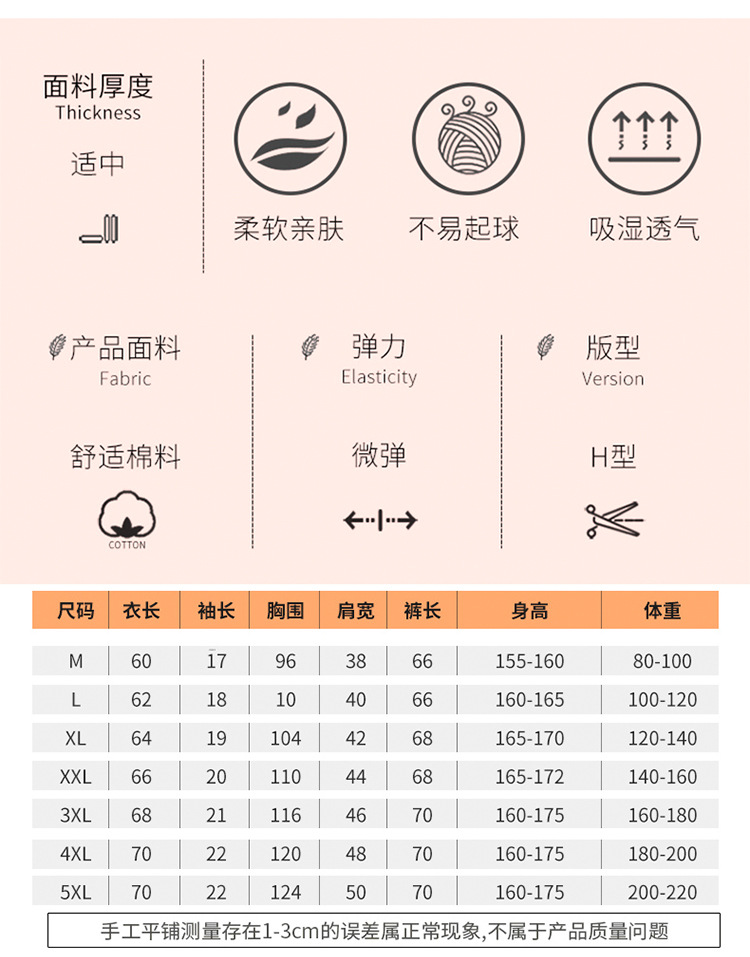 面料厚度
Thickness
适中

柔软亲肤

不易起球

吸湿透气

产品面料
Fabric
舒适棉料
COTTON

弹力
Elasticity
微弹

版型
Version
H型

| 尺码 | 衣长 | 袖长 | 胸围 | 肩宽 | 裤长 | 身高 | 体重 |
|---|---|---|---|---|---|---|---|
| M | 60 | 17 | 96 | 38 | 66 | 155-160 | 80-100 |
| L | 62 | 18 | 10 | 40 | 66 | 160-165 | 100-120 |
| XL | 64 | 19 | 104 | 42 | 68 | 165-170 | 120-140 |
| XXL | 66 | 20 | 110 | 44 | 68 | 165-172 | 140-160 |
| 3XL | 68 | 21 | 116 | 46 | 70 | 160-175 | 160-180 |
| 4XL | 70 | 22 | 120 | 48 | 70 | 160-175 | 180-200 |
| 5XL | 70 | 22 | 124 | 50 | 70 | 160-175 | 200-220 |

手工平铺测量存在1-3cm的误差属正常现象,不属于产品质量问题